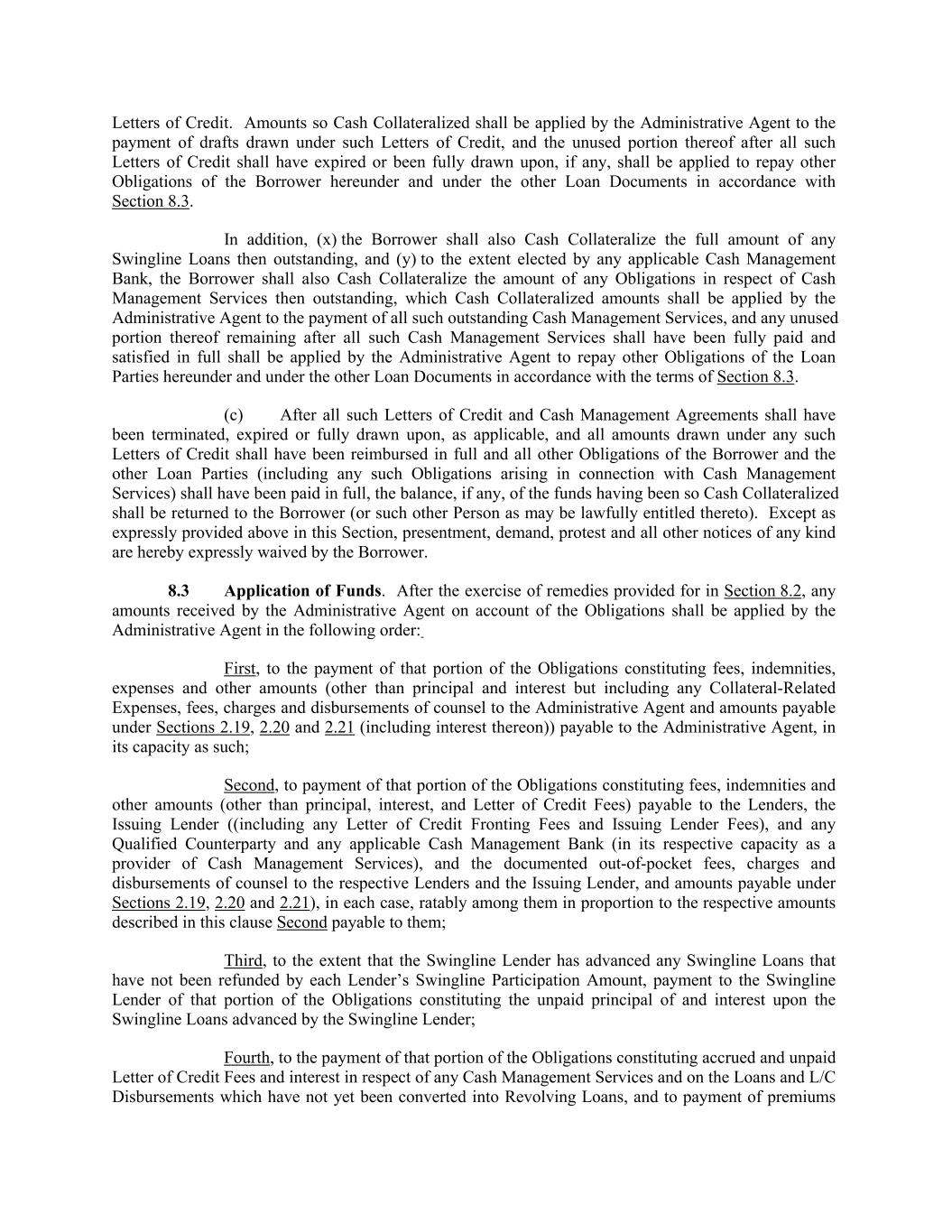 Letters of Credit. Amounts so Cash Collateralized shall be applied by the Administrative Agent to the payment of drafts drawn under such Letters of Credit, and the unused portion thereof after all such Letters of Credit shall have expired or been fully drawn upon, if any, shall be applied to repay other Obligations of the Borrower hereunder and under the other Loan Documents in accordance with Section 8.3.

In addition, (x) the Borrower shall also Cash Collateralize the full amount of any Swingline Loans then outstanding, and (y) to the extent elected by any applicable Cash Management Bank, the Borrower shall also Cash Collateralize the amount of any Obligations in respect of Cash Management Services then outstanding, which Cash Collateralized amounts shall be applied by the Administrative Agent to the payment of all such outstanding Cash Management Services, and any unused portion thereof remaining after all such Cash Management Services shall have been fully paid and satisfied in full shall be applied by the Administrative Agent to repay other Obligations of the Loan Parties hereunder and under the other Loan Documents in accordance with the terms of Section 8.3.

(c) After all such Letters of Credit and Cash Management Agreements shall have been terminated, expired or fully drawn upon, as applicable, and all amounts drawn under any such Letters of Credit shall have been reimbursed in full and all other Obligations of the Borrower and the other Loan Parties (including any such Obligations arising in connection with Cash Management Services) shall have been paid in full, the balance, if any, of the funds having been so Cash Collateralized shall be returned to the Borrower (or such other Person as may be lawfully entitled thereto). Except as expressly provided above in this Section, presentment, demand, protest and all other notices of any kind are hereby expressly waived by the Borrower.

8.3 Application of Funds. After the exercise of remedies provided for in Section 8.2, any amounts received by the Administrative Agent on account of the Obligations shall be applied by the Administrative Agent in the following order:

First, to the payment of that portion of the Obligations constituting fees, indemnities, expenses and other amounts (other than principal and interest but including any Collateral-Related Expenses, fees, charges and disbursements of counsel to the Administrative Agent and amounts payable under Sections 2.19, 2.20 and 2.21 (including interest thereon)) payable to the Administrative Agent, in its capacity as such;

Second, to payment of that portion of the Obligations constituting fees, indemnities and other amounts (other than principal, interest, and Letter of Credit Fees) payable to the Lenders, the Issuing Lender ((including any Letter of Credit Fronting Fees and Issuing Lender Fees), and any Qualified Counterparty and any applicable Cash Management Bank (in its respective capacity as a provider of Cash Management Services), and the documented out-of-pocket fees, charges and disbursements of counsel to the respective Lenders and the Issuing Lender, and amounts payable under Sections 2.19, 2.20 and 2.21), in each case, ratably among them in proportion to the respective amounts described in this clause Second payable to them;

Third, to the extent that the Swingline Lender has advanced any Swingline Loans that have not been refunded by each Lender's Swingline Participation Amount, payment to the Swingline Lender of that portion of the Obligations constituting the unpaid principal of and interest upon the Swingline Loans advanced by the Swingline Lender;

Fourth, to the payment of that portion of the Obligations constituting accrued and unpaid Letter of Credit Fees and interest in respect of any Cash Management Services and on the Loans and L/C Disbursements which have not yet been converted into Revolving Loans, and to payment of premiums